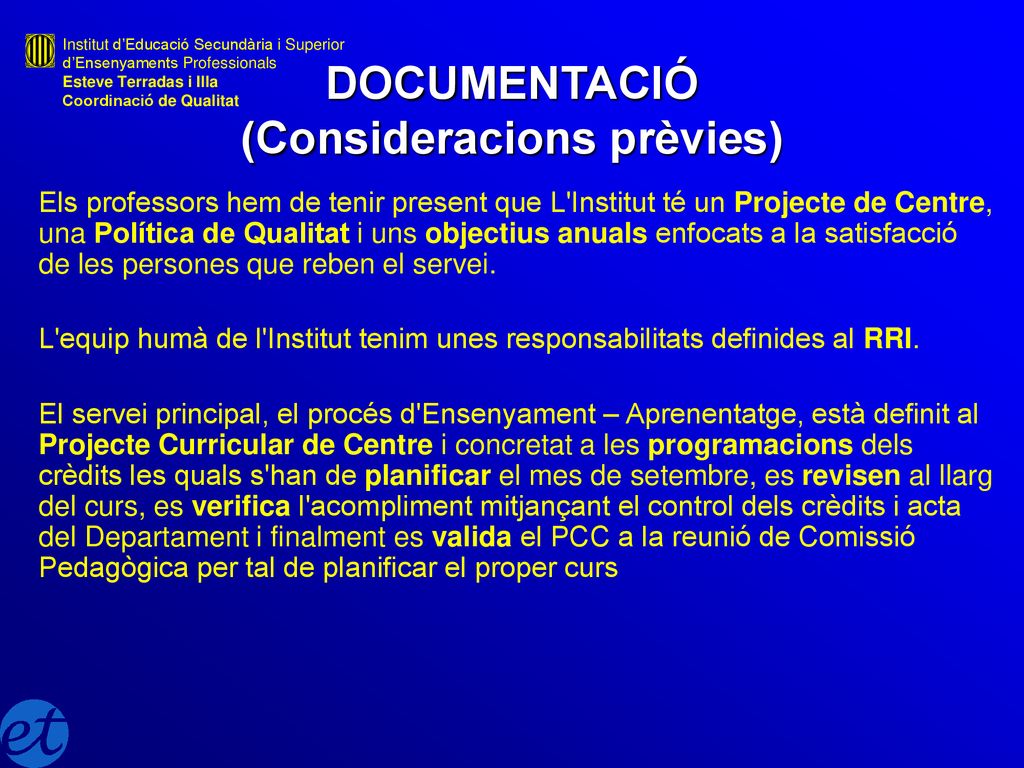 Institut d'Educació Secundària i Superior d'Ensenyaments Professionals
Esteve Terradas i Illa
Coordinació de Qualitat

DOCUMENTACIÓ
(Consideracions prèvies)

Els professors hem de tenir present que L'Institut té un Projecte de Centre, una Política de Qualitat i uns objectius anuals enfocats a la satisfacció de les persones que reben el servei.

L'equip humà de l'Institut tenim unes responsabilitats definides al RRI.

El servei principal, el procés d'Ensenyament – Aprenentatge, està definit al Projecte Curricular de Centre i concretat a les programacions dels crèdits les quals s'han de planificar el mes de setembre, es revisen al llarg del curs, es verifica l'acompliment mitjançant el control dels crèdits i acta del Departament i finalment es valida el PCC a la reunió de Comissió Pedagògica per tal de planificar el proper curs

et